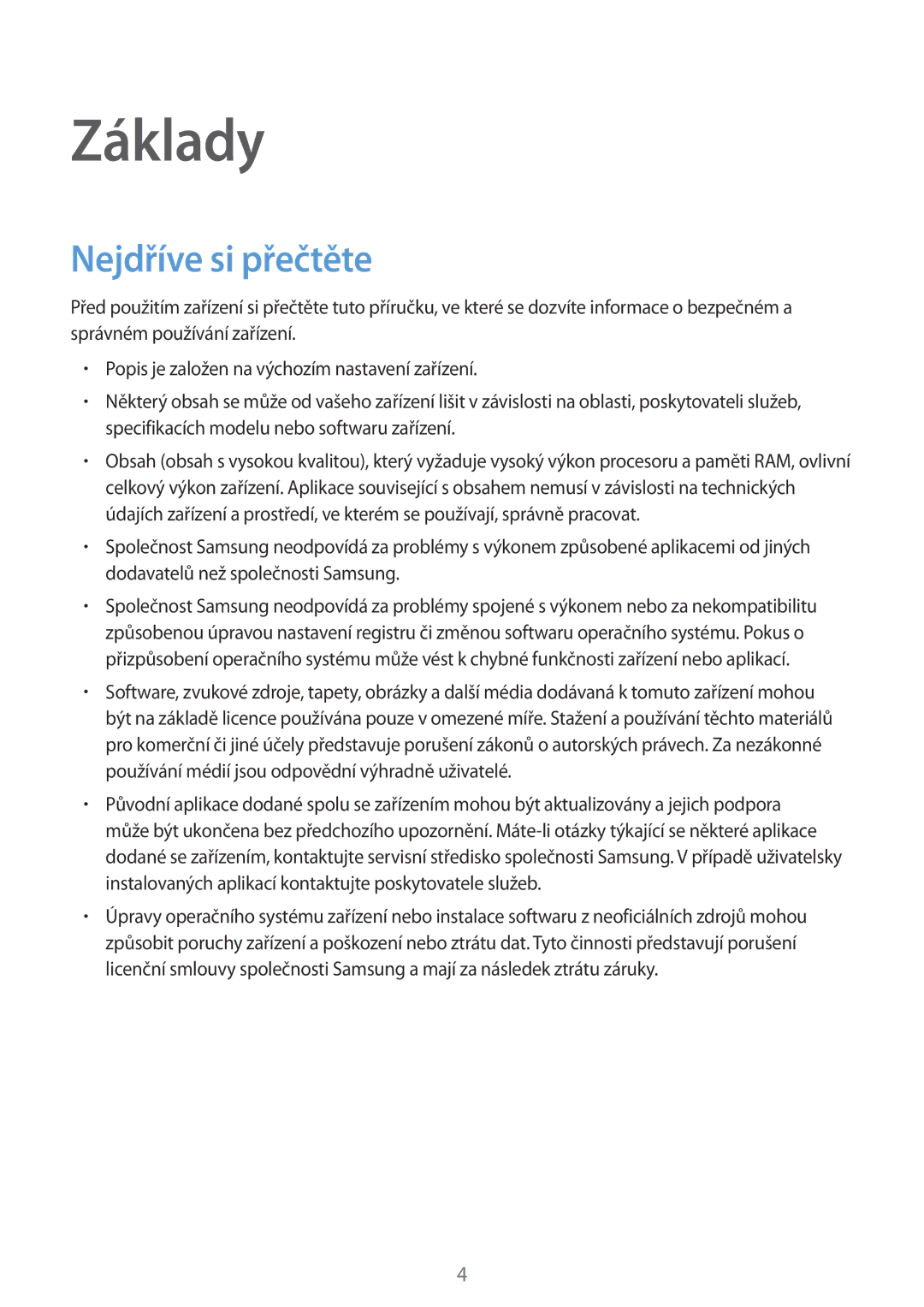 Základy

Nejdříve si přečtěte

Před použitím zařízení si přečtěte tuto příručku, ve které se dozvíte informace o bezpečném a správném používání zařízení.

• Popis je založen na výchozím nastavení zařízení.

• Některý obsah se může od vašeho zařízení lišit v závislosti na oblasti, poskytovateli služeb, specifikacích modelu nebo softwaru zařízení.

• Obsah (obsah s vysokou kvalitou), který vyžaduje vysoký výkon procesoru a paměti RAM, ovlivní celkový výkon zařízení. Aplikace související s obsahem nemusí v závislosti na technických údajích zařízení a prostředí, ve kterém se používají, správně pracovat.

• Společnost Samsung neodpovídá za problémy s výkonem způsobené aplikacemi od jiných dodavatelů než společnosti Samsung.

• Společnost Samsung neodpovídá za problémy spojené s výkonem nebo za nekompatibilitu způsobenou úpravou nastavení registru či změnou softwaru operačního systému. Pokus o přizpůsobení operačního systému může vést k chybné funkčnosti zařízení nebo aplikací.

• Software, zvukové zdroje, tapety, obrázky a další média dodávaná k tomuto zařízení mohou být na základě licence používána pouze v omezené míře. Stažení a používání těchto materiálů pro komerční či jiné účely představuje porušení zákonů o autorských právech. Za nezákonné používání médií jsou odpovědní výhradně uživatelé.

• Původní aplikace dodané spolu se zařízením mohou být aktualizovány a jejich podpora může být ukončena bez předchozího upozornění. Máte-li otázky týkající se některé aplikace dodané se zařízením, kontaktujte servisní středisko společnosti Samsung. V případě uživatelsky instalovaných aplikací kontaktujte poskytovatele služeb.

• Úpravy operačního systému zařízení nebo instalace softwaru z neoficiálních zdrojů mohou způsobit poruchy zařízení a poškození nebo ztrátu dat. Tyto činnosti představují porušení licenční smlouvy společnosti Samsung a mají za následek ztrátu záruky.

4